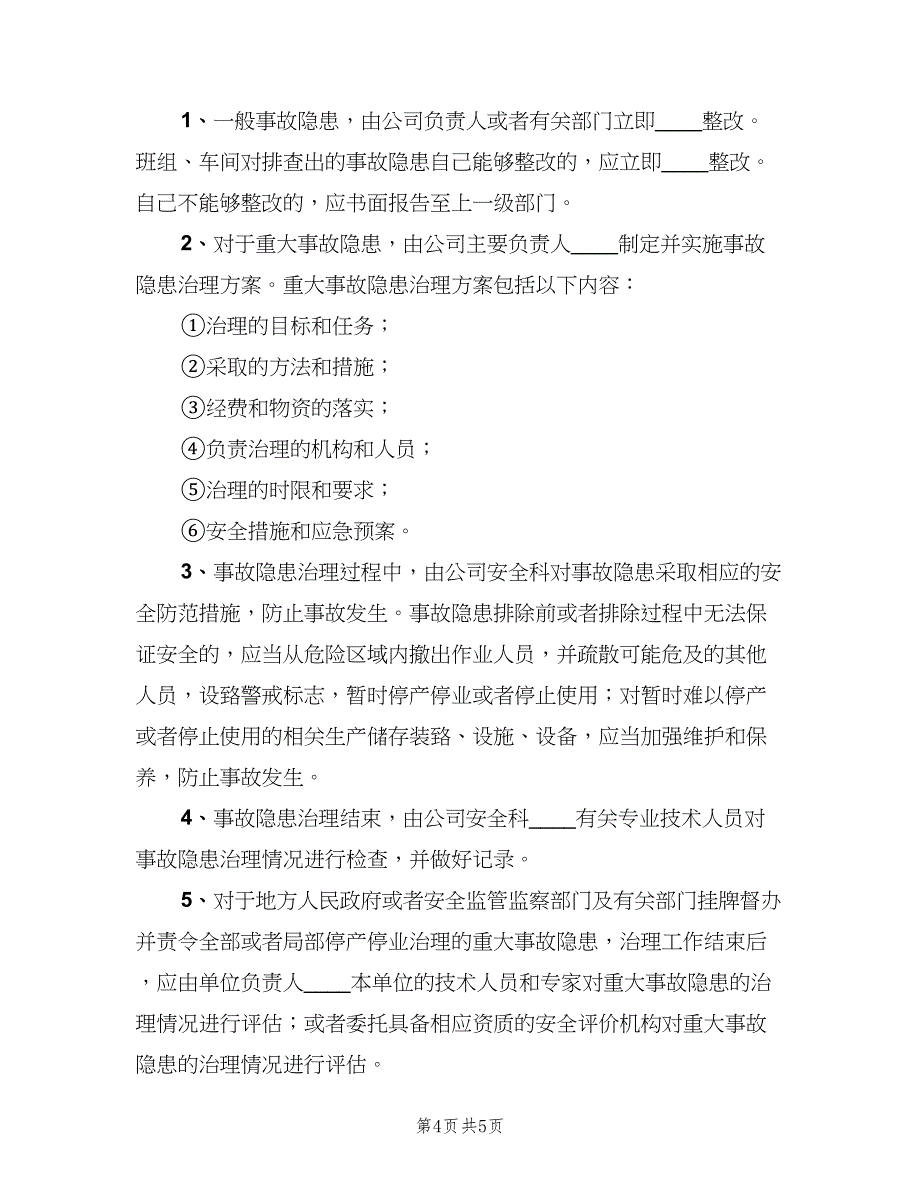 1、一般事故隐患，由公司负责人或者有关部门立即____整改。班组、车间对排查出的事故隐患自己能够整改的，应立即____整改。自己不能够整改的，应书面报告至上一级部门。

2、对于重大事故隐患，由公司主要负责人____制定并实施事故隐患治理方案。重大事故隐患治理方案包括以下内容：

①治理的目标和任务；

②采取的方法和措施；

③经费和物资的落实；

④负责治理的机构和人员；

⑤治理的时限和要求；

⑥安全措施和应急预案。

3、事故隐患治理过程中，由公司安全科对事故隐患采取相应的安全防范措施，防止事故发生。事故隐患排除前或者排除过程中无法保证安全的，应当从危险区域内撤出作业人员，并疏散可能危及的其他人员，设臵警戒标志，暂时停产停业或者停止使用；对暂时难以停产或者停止使用的相关生产储存装臵、设施、设备，应当加强维护和保养，防止事故发生。

4、事故隐患治理结束，由公司安全科____有关专业技术人员对事故隐患治理情况进行检查，并做好记录。

5、对于地方人民政府或者安全监管监察部门及有关部门挂牌督办并责令全部或者局部停产停业治理的重大事故隐患，治理工作结束后，应由单位负责人____本单位的技术人员和专家对重大事故隐患的治理情况进行评估；或者委托具备相应资质的安全评价机构对重大事故隐患的治理情况进行评估。

第4页 共5页